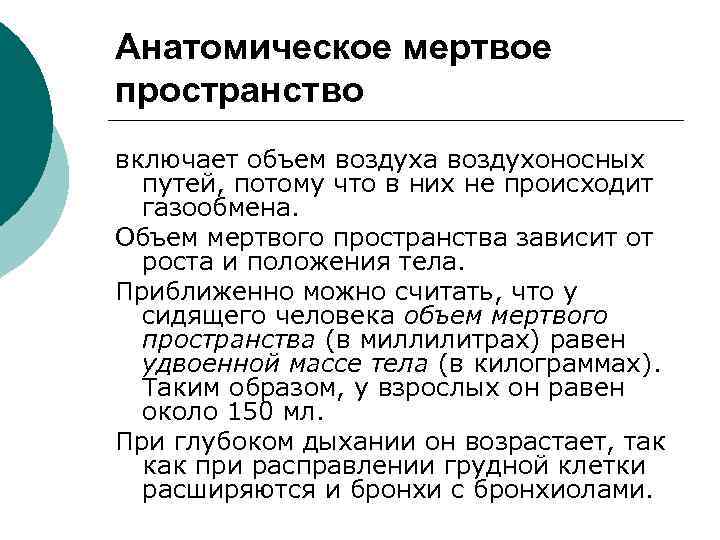 Анатомическое мертвое пространство

включает объем воздуха воздухоносных путей, потому что в них не происходит газообмена.

Объем мертвого пространства зависит от роста и положения тела.

Приближенно можно считать, что у сидящего человека объем мертвого пространства (в миллилитрах) равен удвоенной массе тела (в килограммах). Таким образом, у взрослых он равен около 150 мл.

При глубоком дыхании он возрастает, так как при расправлении грудной клетки расширяются и бронхи с бронхиолами.